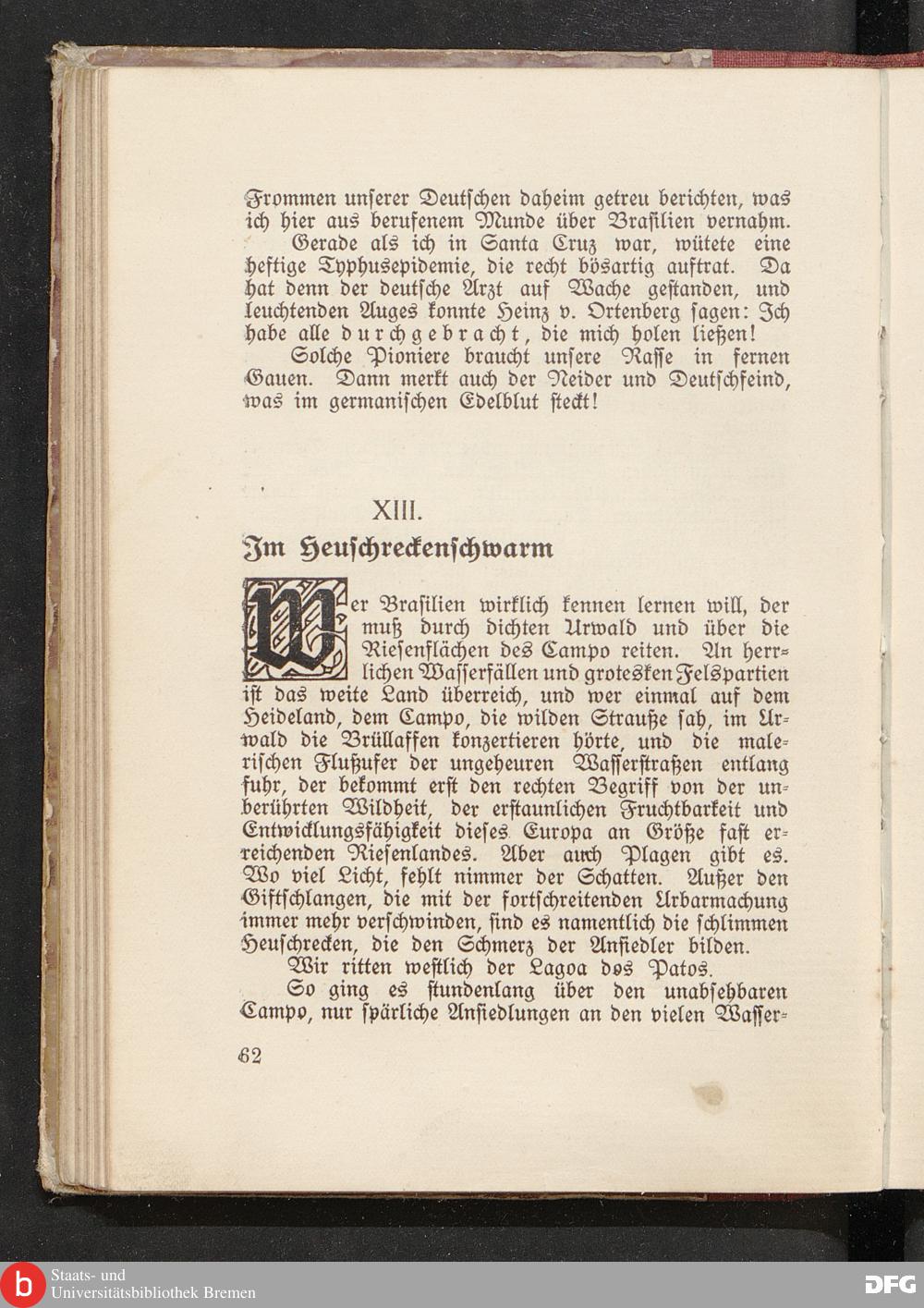 Frommen unserer Deutschen daheim getreu berichten, was ich hier aus berufenem Munde über Brasilien vernahm.

Gerade als ich in Santa Cruz war, wütete eine heftige Typhusepidemie, die recht bösartig auftrat. Da hat denn der deutsche Arzt auf Wache gestanden, und leuchtenden Auges konnte Heinz v. Ortenberg sagen: Ich habe alle durchgebracht, die mich holen ließen!

Solche Pioniere braucht unsere Rasse in fernen Gauen. Dann merkt auch der Neider und Deutschfeind, was im germanischen Edelblut steckt!

XIII.

Im Heuschreckenschwarm

Wer Brasilien wirklich kennen lernen will, der muß durch dichten Urwald und über die Riesenflächen des Campo reiten. An herrlichen Wasserfällen und grotesken Felspartien ist das weite Land überreich, und wer einmal auf dem Heideland, dem Campo, die wilden Strauße sah, im Urwald die Brüllaffen konzertieren hörte, und die malerischen Flußufer der ungeheuren Wasserstraßen entlang fuhr, der bekommt erst den rechten Begriff von der unberührten Wildheit, der erstaunlichen Fruchtbarkeit und Entwicklungsfähigkeit dieses Europa an Größe fast erreichenden Riesenlandes. Aber auch Plagen gibt es. Wo viel Licht, fehlt nimmer der Schatten. Außer den Giftschlangen, die mit der fortschreitenden Urbarmachung immer mehr verschwinden, sind es namentlich die schlimmen Heuschrecken, die den Schmerz der Ansiedler bilden.

Wir ritten westlich der Lagoa dos Patos.

So ging es stundenlang über den unabsehbaren Campo, nur spärliche Ansiedlungen an den vielen Wasser-

62

Staats- und Universitätsbibliothek Bremen

DFG